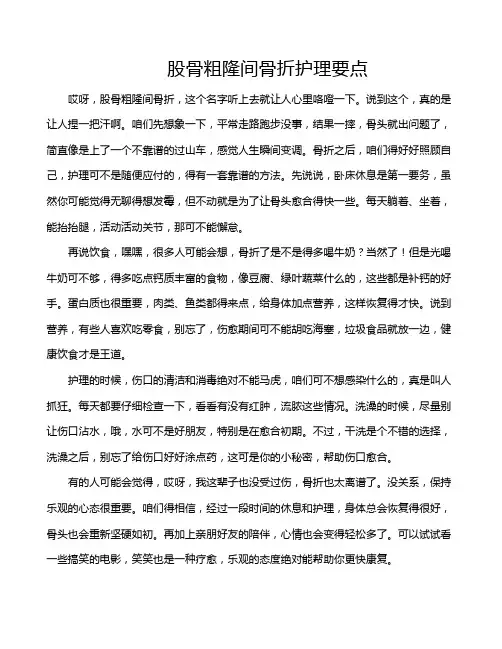 股骨粗隆间骨折护理要点

哎呀，股骨粗隆间骨折，这个名字听上去就让人心里咯噔一下。说到这个，真的是让人捏一把汗啊。咱们先想象一下，平常走路跑步没事，结果一摔，骨头就出问题了，简直像是上了一个不靠谱的过山车，感觉人生瞬间变调。骨折之后，咱们得好好照顾自己，护理可不是随便应付的，得有一套靠谱的方法。先说说，卧床休息是第一要务，虽然你可能觉得无聊得想发霉，但不动就是为了让骨头愈合得快一些。每天躺着、坐着，能抬抬腿，活动活动关节，那可不能懈怠。

再说饮食，嘿嘿，很多人可能会想，骨折了是不是得多喝牛奶？当然了！但是光喝牛奶可不够，得多吃点钙质丰富的食物，像豆腐、绿叶蔬菜什么的，这些都是补钙的好手。蛋白质也很重要，肉类、鱼类都得来点，给身体加点营养，这样恢复得才快。说到营养，有些人喜欢吃零食，别忘了，伤愈期间可不能胡吃海塞，垃圾食品就放一边，健康饮食才是王道。

护理的时候，伤口的清洁和消毒绝对不能马虎，咱们可不想感染什么的，真是叫人抓狂。每天都要仔细检查一下，看看有没有红肿，流脓这些情况。洗澡的时候，尽量别让伤口沾水，哦，水可不是好朋友，特别是在愈合初期。不过，干洗是个不错的选择，洗澡之后，别忘了给伤口好好涂点药，这可是你的小秘密，帮助伤口愈合。

有的人可能会觉得，哎呀，我这辈子也没受过伤，骨折也太离谱了。没关系，保持乐观的心态很重要。咱们得相信，经过一段时间的休息和护理，身体总会恢复得很好，骨头也会重新坚硬如初。再加上亲朋好友的陪伴，心情也会变得轻松多了。可以试试看一些搞笑的电影，笑笑也是一种疗愈，乐观的态度绝对能帮助你更快康复。